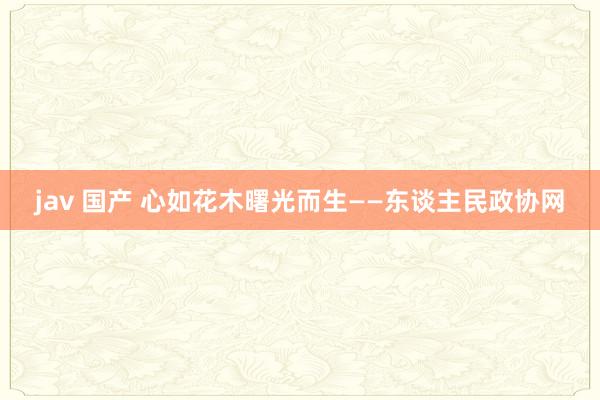 jav 国产 心如花木曙光而生——东谈主民政协网